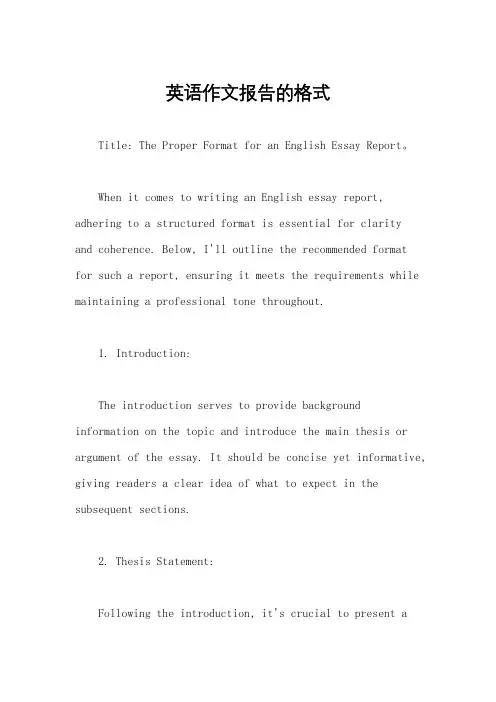 英语作文报告的格式

Title: The Proper Format for an English Essay Report。

When it comes to writing an English essay report, adhering to a structured format is essential for clarity and coherence. Below, I'll outline the recommended format for such a report, ensuring it meets the requirements while maintaining a professional tone throughout.

1. Introduction:

The introduction serves to provide background information on the topic and introduce the main thesis or argument of the essay. It should be concise yet informative, giving readers a clear idea of what to expect in the subsequent sections.

2. Thesis Statement:

Following the introduction, it's crucial to present a